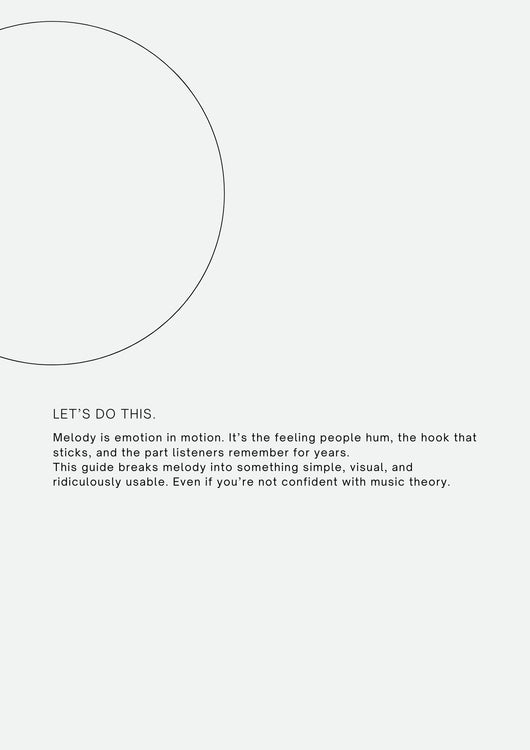 LET'S DO THIS.

Melody is emotion in motion. It's the feeling people hum, the hook that sticks, and the part listeners remember for years.
This guide breaks melody into something simple, visual, and ridiculously usable. Even if you're not confident with music theory.